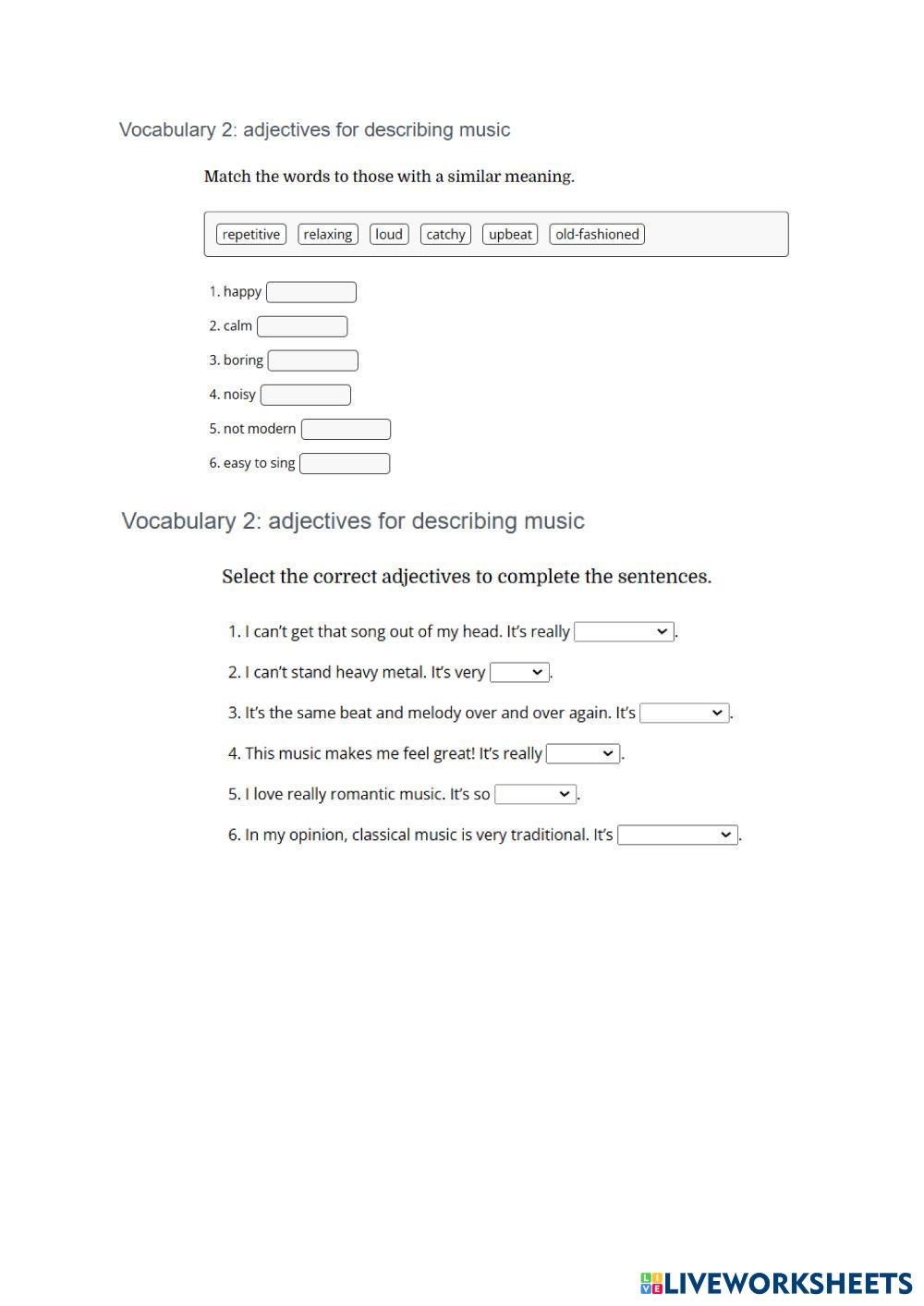 Vocabulary 2: adjectives for describing music

Match the words to those with a similar meaning.

repetitive relaxing loud catchy upbeat old-fashioned

1. happy
2. calm
3. boring
4. noisy
5. not modern
6. easy to sing

Vocabulary 2: adjectives for describing music

Select the correct adjectives to complete the sentences.

1. I can't get that song out of my head. It's really .
2. I can't stand heavy metal. It's very .
3. It's the same beat and melody over and over again. It's .
4. This music makes me feel great! It's really .
5. I love really romantic music. It's so .
6. In my opinion, classical music is very traditional. It's .

LIVEWORKSHEETS